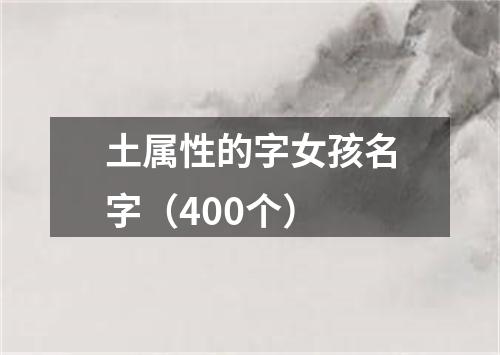 土属性的字女孩名字（400个）